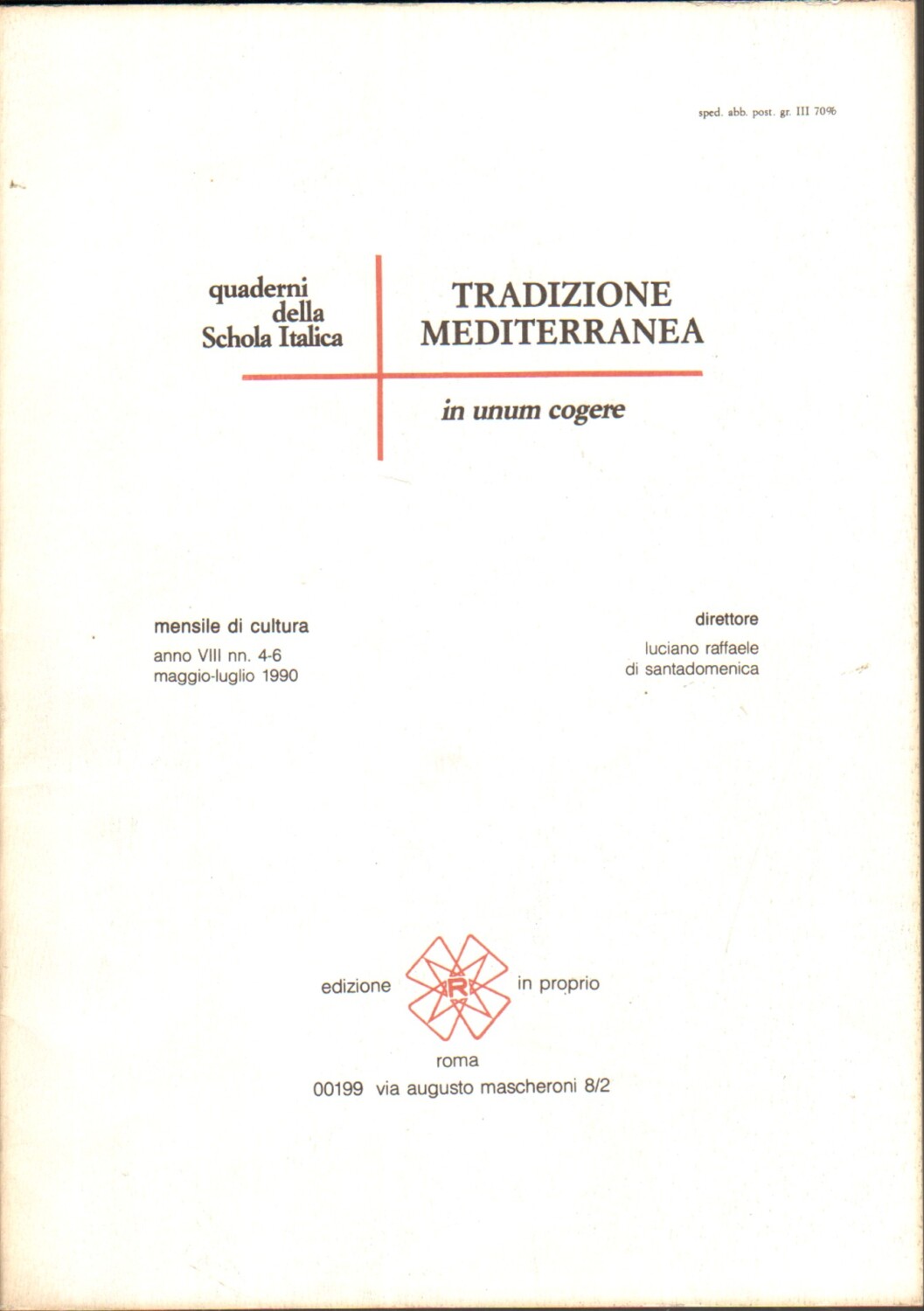 sped. abb. post. gr. III 70%

quaderni della Schola Italica

TRADIZIONE MEDITERRANEA

in unum cogere

mensile di cultura

anno VIII nn. 4-6
maggio-luglio 1990

direttore

luciano raffaele
di santadomenica

edizione

R

in proprio

roma
00199 via augusto mascheroni 8/2